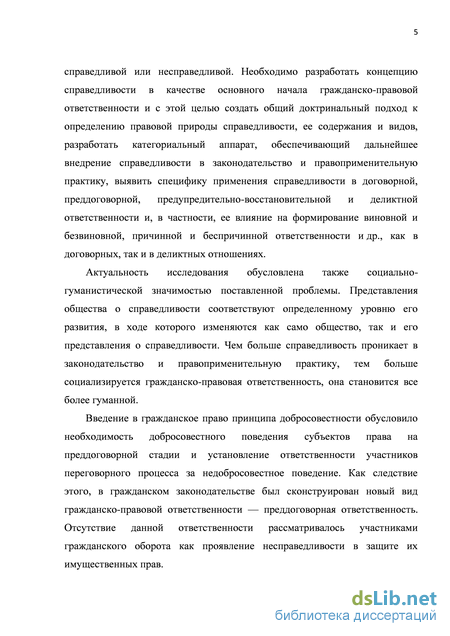 5

справедливой или несправедливой. Необходимо разработать концепцию справедливости в качестве основного начала гражданско-правовой ответственности и с этой целью создать общий доктринальный подход к определению правовой природы справедливости, ее содержания и видов, разработать категориальный аппарат, обеспечивающий дальнейшее внедрение справедливости в законодательство и правоприменительную практику, выявить специфику применения справедливости в договорной, преддоговорной, предупредительно-восстановительной и деликтной ответственности и, в частности, ее влияние на формирование виновной и безвиновной, причинной и беспричинной ответственности и др., как в договорных, так и в деликтных отношениях.

Актуальность исследования обусловлена также социально-гуманистической значимостью поставленной проблемы. Представления общества о справедливости соответствуют определенному уровню его развития, в ходе которого изменяются как само общество, так и его представления о справедливости. Чем больше справедливость проникает в законодательство и правоприменительную практику, тем больше социализируется гражданско-правовая ответственность, она становится все более гуманной.

Введение в гражданское право принципа добросовестности обусловило необходимость добросовестного поведения субъектов права на преддоговорной стадии и установление ответственности участников переговорного процесса за недобросовестное поведение. Как следствие этого, в гражданском законодательстве был сконструирован новый вид гражданско-правовой ответственности — преддоговорная ответственность. Отсутствие данной ответственности рассматривалось участниками гражданского оборота как проявление несправедливости в защите их имущественных прав.

dsLib.net
библиотека диссертаций